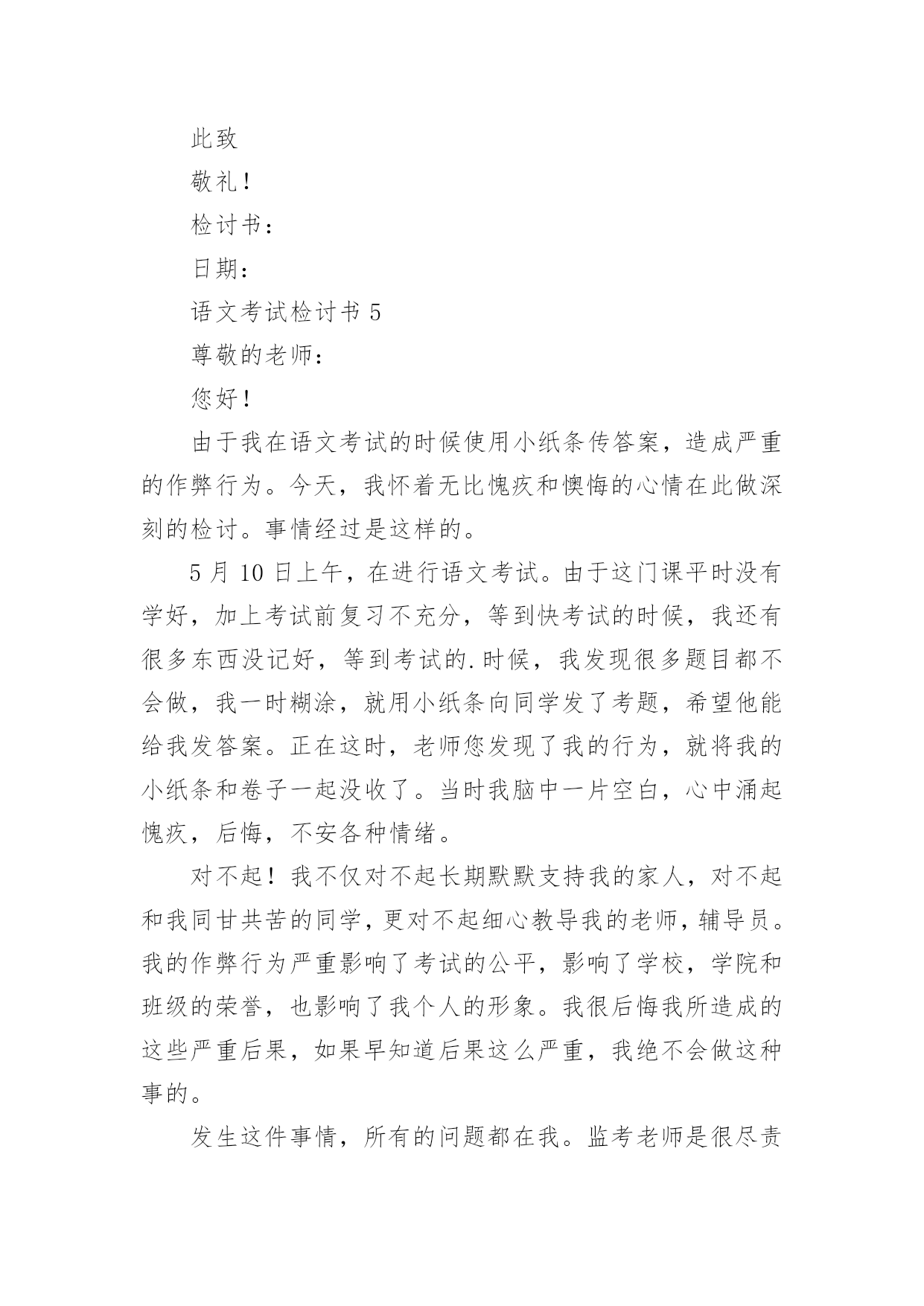 此致

敬礼！

检讨书：

日期：

语文考试检讨书 5

尊敬的老师：

您好！

由于我在语文考试的时候使用小纸条传答案，造成严重的作弊行为。今天，我怀着无比愧疚和懊悔的心情在此做深刻的检讨。事情经过是这样的。

5 月 10 日上午，在进行语文考试。由于这门课平时没有学好，加上考试前复习不充分，等到快考试的时候，我还有很多东西没记好，等到考试的.时候，我发现很多题目都不会做，我一时糊涂，就用小纸条向同学发了考题，希望他能给我发答案。正在这时，老师您发现了我的行为，就将我的小纸条和卷子一起没收了。当时我脑中一片空白，心中涌起愧疚，后悔，不安各种情绪。

对不起！我不仅对不起长期默默支持我的家人，对不起和我同甘共苦的同学，更对不起细心教导我的老师，辅导员。我的作弊行为严重影响了考试的公平，影响了学校，学院和班级的荣誉，也影响了我个人的形象。我很后悔我所造成的这些严重后果，如果早知道后果这么严重，我绝不会做这种事的。

发生这件事情，所有的问题都在我。监考老师是很尽责